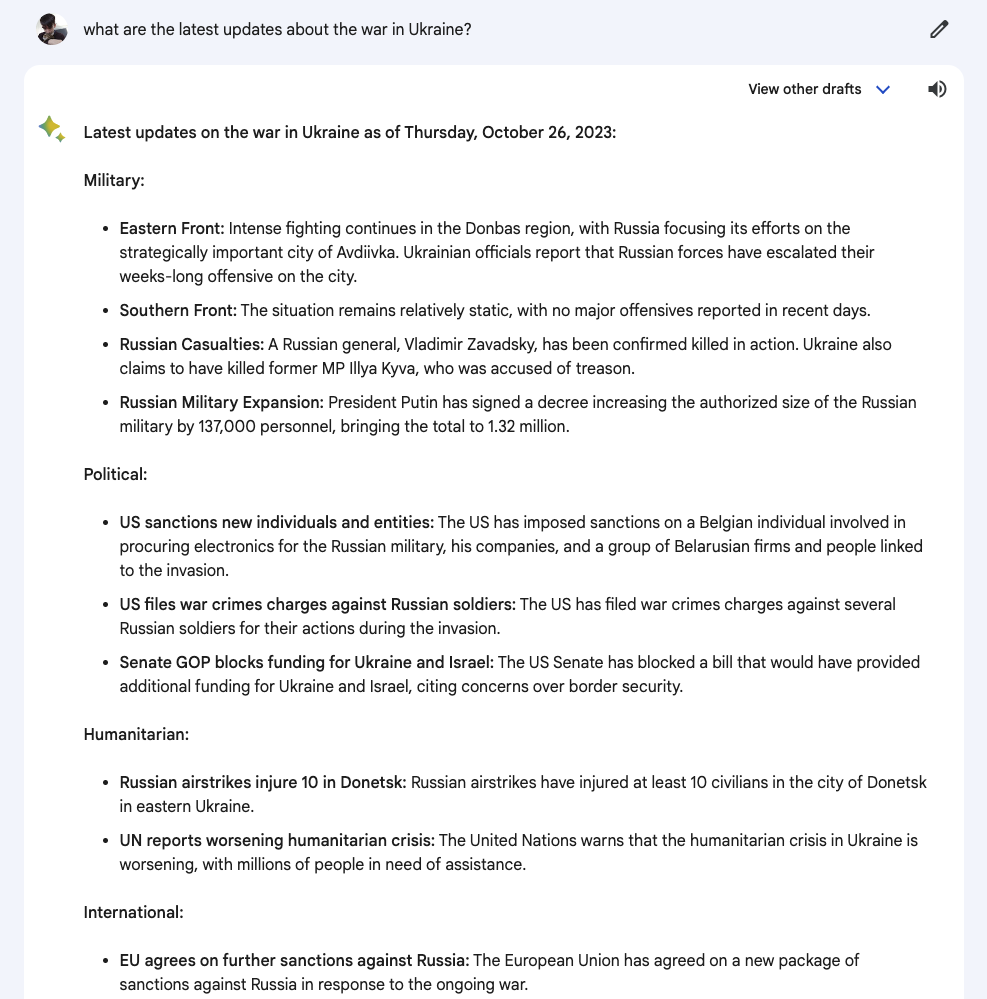 what are the latest updates about the war in Ukraine?

View other drafts

Latest updates on the war in Ukraine as of Thursday, October 26, 2023:

Military:

- Eastern Front: Intense fighting continues in the Donbas region, with Russia focusing its efforts on the strategically important city of Avdiivka. Ukrainian officials report that Russian forces have escalated their weeks-long offensive on the city.
- Southern Front: The situation remains relatively static, with no major offensives reported in recent days.
- Russian Casualties: A Russian general, Vladimir Zavadsky, has been confirmed killed in action. Ukraine also claims to have killed former MP Illya Kyva, who was accused of treason.
- Russian Military Expansion: President Putin has signed a decree increasing the authorized size of the Russian military by 137,000 personnel, bringing the total to 1.32 million.

Political:

- US sanctions new individuals and entities: The US has imposed sanctions on a Belgian individual involved in procuring electronics for the Russian military, his companies, and a group of Belarusian firms and people linked to the invasion.
- US files war crimes charges against Russian soldiers: The US has filed war crimes charges against several Russian soldiers for their actions during the invasion.
- Senate GOP blocks funding for Ukraine and Israel: The US Senate has blocked a bill that would have provided additional funding for Ukraine and Israel, citing concerns over border security.

Humanitarian:

- Russian airstrikes injure 10 in Donetsk: Russian airstrikes have injured at least 10 civilians in the city of Donetsk in eastern Ukraine.
- UN reports worsening humanitarian crisis: The United Nations warns that the humanitarian crisis in Ukraine is worsening, with millions of people in need of assistance.

International:

- EU agrees on further sanctions against Russia: The European Union has agreed on a new package of sanctions against Russia in response to the ongoing war.